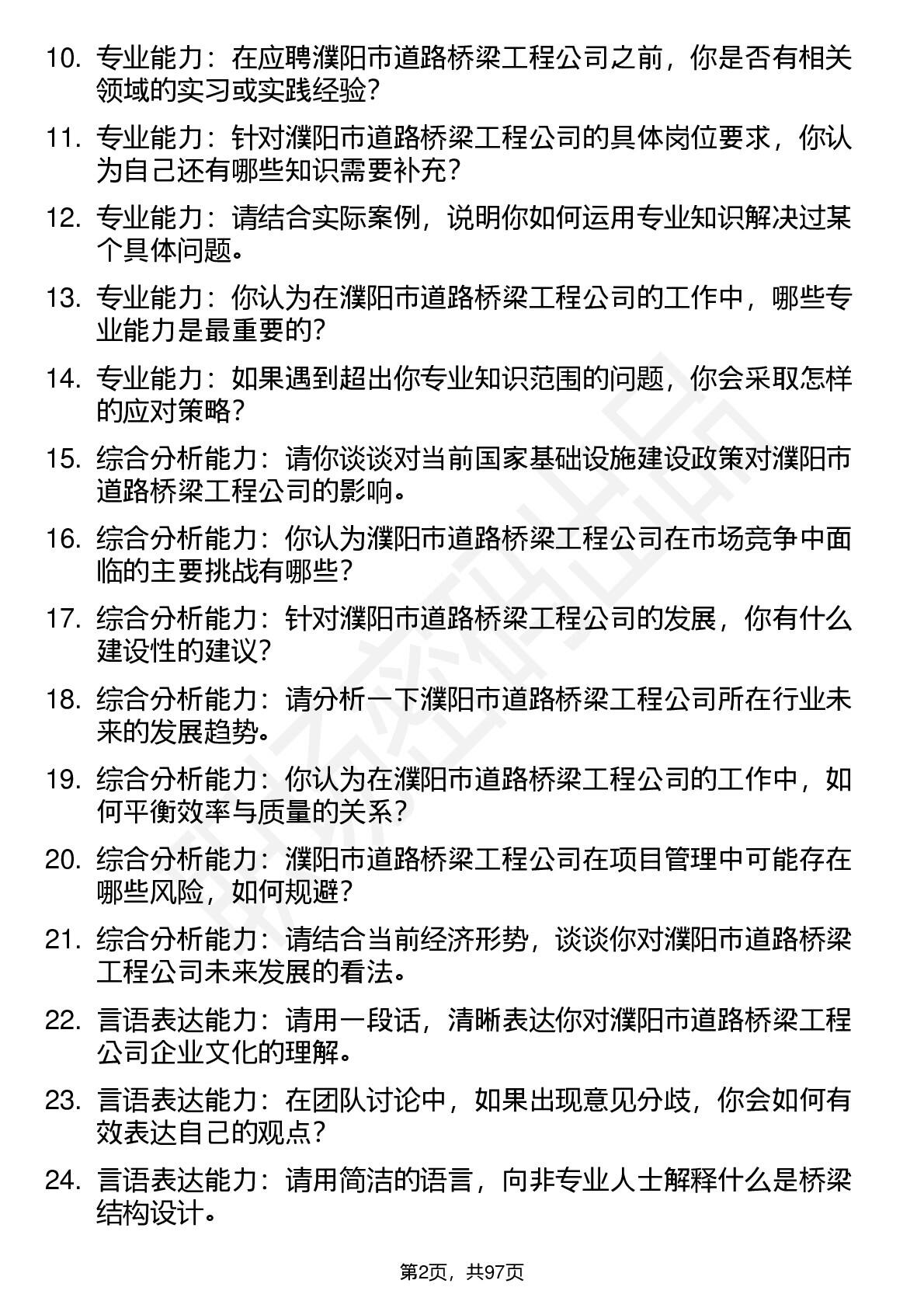 10. 专业能力：在应聘濮阳市道路桥梁工程公司之前，你是否有相关领域的实习或实践经验？

11. 专业能力：针对濮阳市道路桥梁工程公司的具体岗位要求，你认为自己还有哪些知识需要补充？

12. 专业能力：请结合实际案例，说明你如何运用专业知识解决过某个具体问题。

13. 专业能力：你认为在濮阳市道路桥梁工程公司的工作中，哪些专业能力是最重要的？

14. 专业能力：如果遇到超出你专业知识范围的问题，你会采取怎样的应对策略？

15. 综合分析能力：请你谈谈对当前国家基础设施建设政策对濮阳市道路桥梁工程公司的影响。

16. 综合分析能力：你认为濮阳市道路桥梁工程公司在市场竞争中面临的主要挑战有哪些？

17. 综合分析能力：针对濮阳市道路桥梁工程公司的发展，你有什么建设性的建议？

18. 综合分析能力：请分析一下濮阳市道路桥梁工程公司所在行业未来的发展趋势。

19. 综合分析能力：你认为在濮阳市道路桥梁工程公司的工作中，如何平衡效率与质量的关系？

20. 综合分析能力：濮阳市道路桥梁工程公司在项目管理中可能存在哪些风险，如何规避？

21. 综合分析能力：请结合当前经济形势，谈谈你对濮阳市道路桥梁工程公司未来发展的看法。

22. 言语表达能力：请用一段话，清晰表达你对濮阳市道路桥梁工程公司企业文化的理解。

23. 言语表达能力：在团队讨论中，如果出现意见分歧，你会如何有效表达自己的观点？

24. 言语表达能力：请用简洁的语言，向非专业人士解释什么是桥梁结构设计。

第2页，共97页